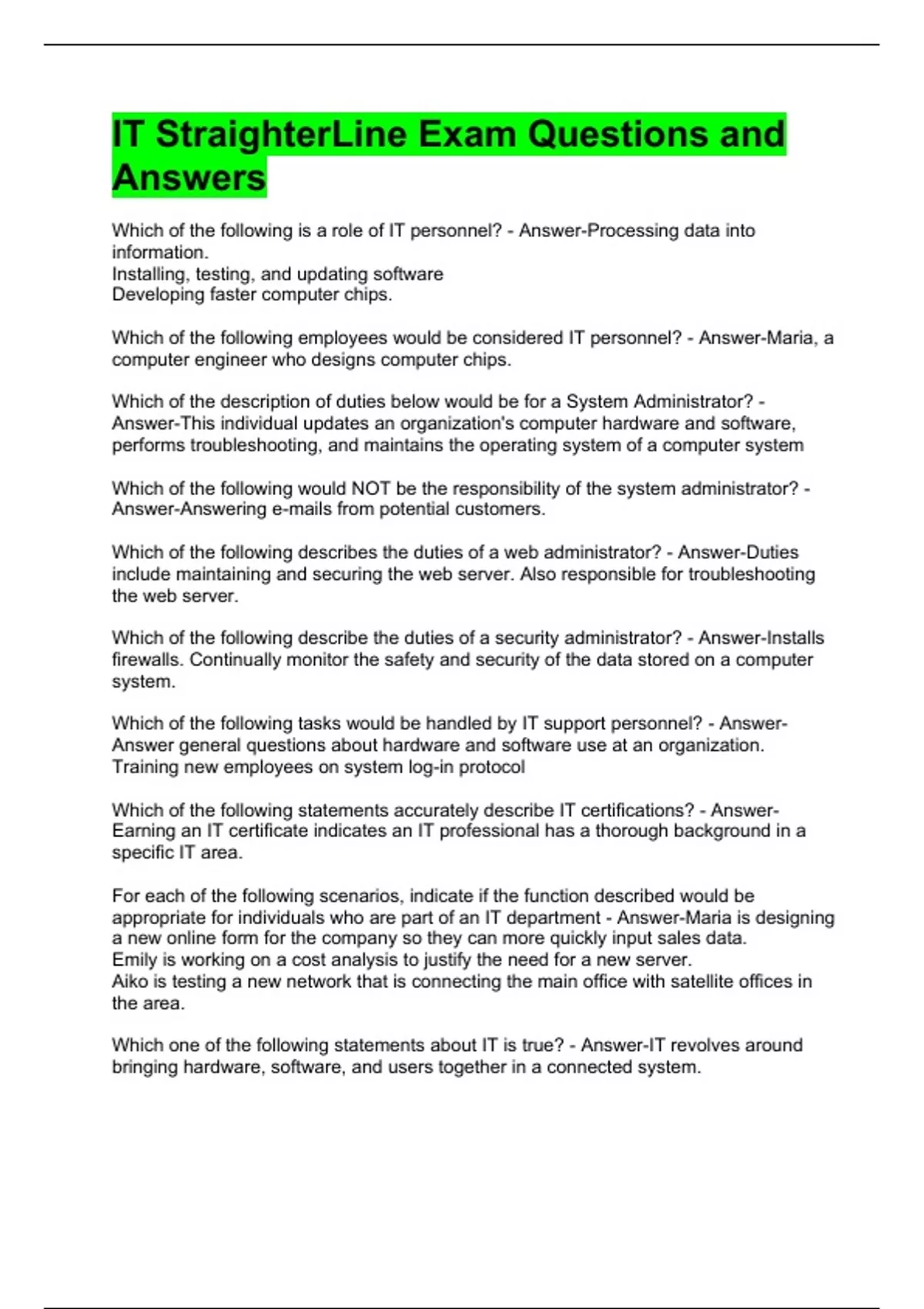 IT StraighterLine Exam Questions and Answers

Which of the following is a role of IT personnel? - Answer-Processing data into information.
Installing, testing, and updating software
Developing faster computer chips.

Which of the following employees would be considered IT personnel? - Answer-Maria, a computer engineer who designs computer chips.

Which of the description of duties below would be for a System Administrator? - Answer-This individual updates an organization's computer hardware and software, performs troubleshooting, and maintains the operating system of a computer system

Which of the following would NOT be the responsibility of the system administrator? - Answer-Answering e-mails from potential customers.

Which of the following describes the duties of a web administrator? - Answer-Duties include maintaining and securing the web server. Also responsible for troubleshooting the web server.

Which of the following describe the duties of a security administrator? - Answer-Installs firewalls. Continually monitor the safety and security of the data stored on a computer system.

Which of the following tasks would be handled by IT support personnel? - Answer-Answer general questions about hardware and software use at an organization.
Training new employees on system log-in protocol

Which of the following statements accurately describe IT certifications? - Answer-Earning an IT certificate indicates an IT professional has a thorough background in a specific IT area.

For each of the following scenarios, indicate if the function described would be appropriate for individuals who are part of an IT department - Answer-Maria is designing a new online form for the company so they can more quickly input sales data.
Emily is working on a cost analysis to justify the need for a new server.
Aiko is testing a new network that is connecting the main office with satellite offices in the area.

Which one of the following statements about IT is true? - Answer-IT revolves around bringing hardware, software, and users together in a connected system.